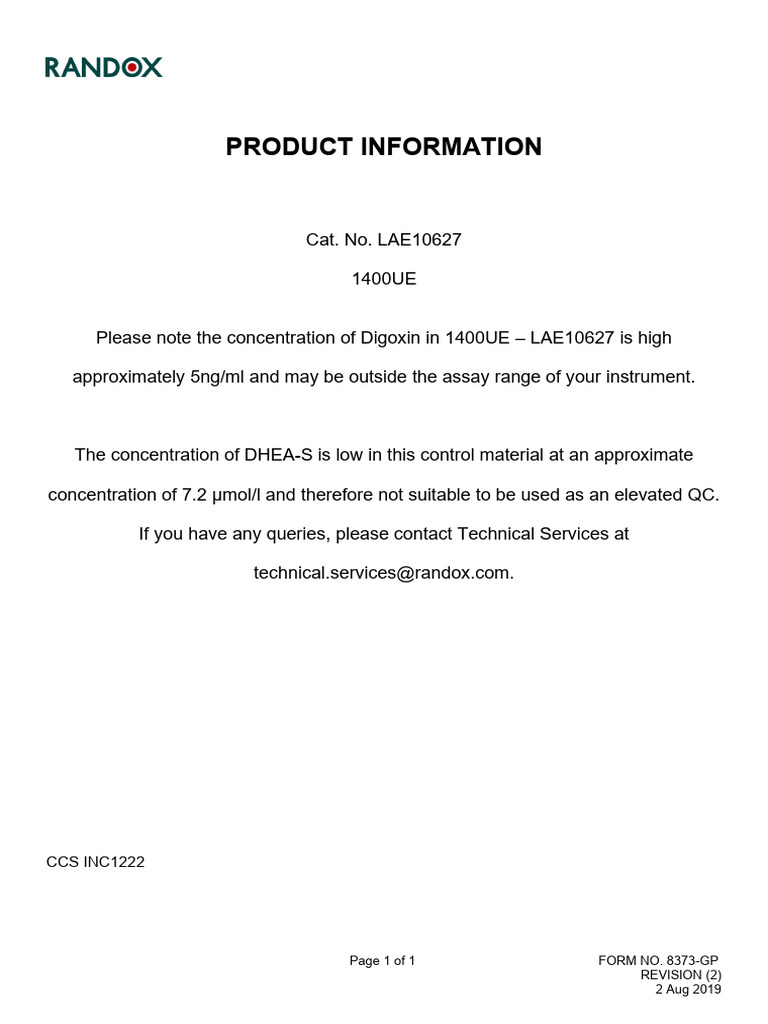 RANDOX

PRODUCT INFORMATION

Cat. No. LAE10627

1400UE

Please note the concentration of Digoxin in 1400UE – LAE10627 is high approximately 5ng/ml and may be outside the assay range of your instrument.

The concentration of DHEA-S is low in this control material at an approximate concentration of 7.2 µmol/l and therefore not suitable to be used as an elevated QC. If you have any queries, please contact Technical Services at technical.services@randox.com.

CCS INC1222

Page 1 of 1

FORM NO. 8373-GP
REVISION (2)
2 Aug 2019